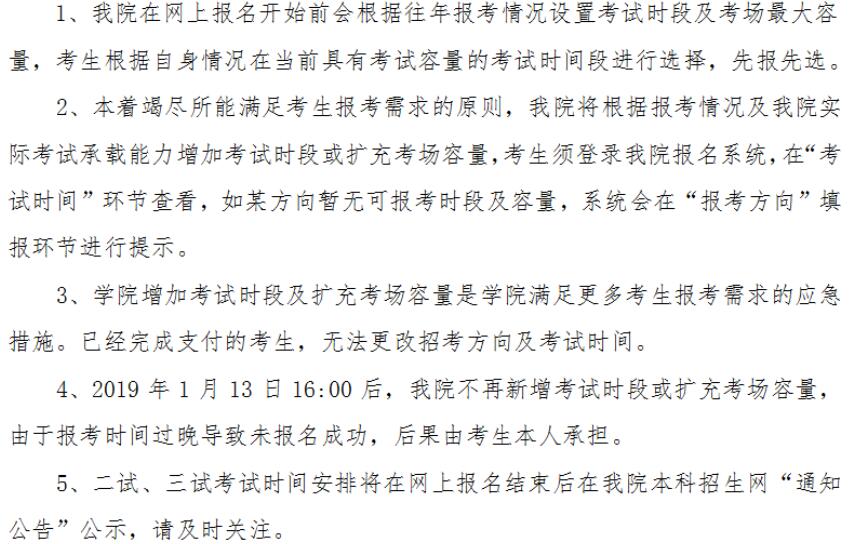 1、我院在网上报名开始前会根据往年报考情况设置考试时段及考场最大容量，考生根据自身情况在当前具有考试容量的考试时间段进行选择，先报先选。

2、本着竭尽所能满足考生报考需求的原则，我院将根据报考情况及我院实际考试承载能力增加考试时段或扩充考场容量，考生须登录我院报名系统，在“考试时间”环节查看，如某方向暂无可报考时段及容量，系统会在“报考方向”填报环节进行提示。

3、学院增加考试时段及扩充考场容量是学院满足更多考生报考需求的应急措施。已经完成支付的考生，无法更改招考方向及考试时间。

4、2019 年 1 月 13 日 16:00 后，我院不再新增考试时段或扩充考场容量，由于报考时间过晚导致未报名成功，后果由考生本人承担。

5、二试、三试考试时间安排将在网上报名结束后在我院本科招生网“通知公告”公示，请及时关注。